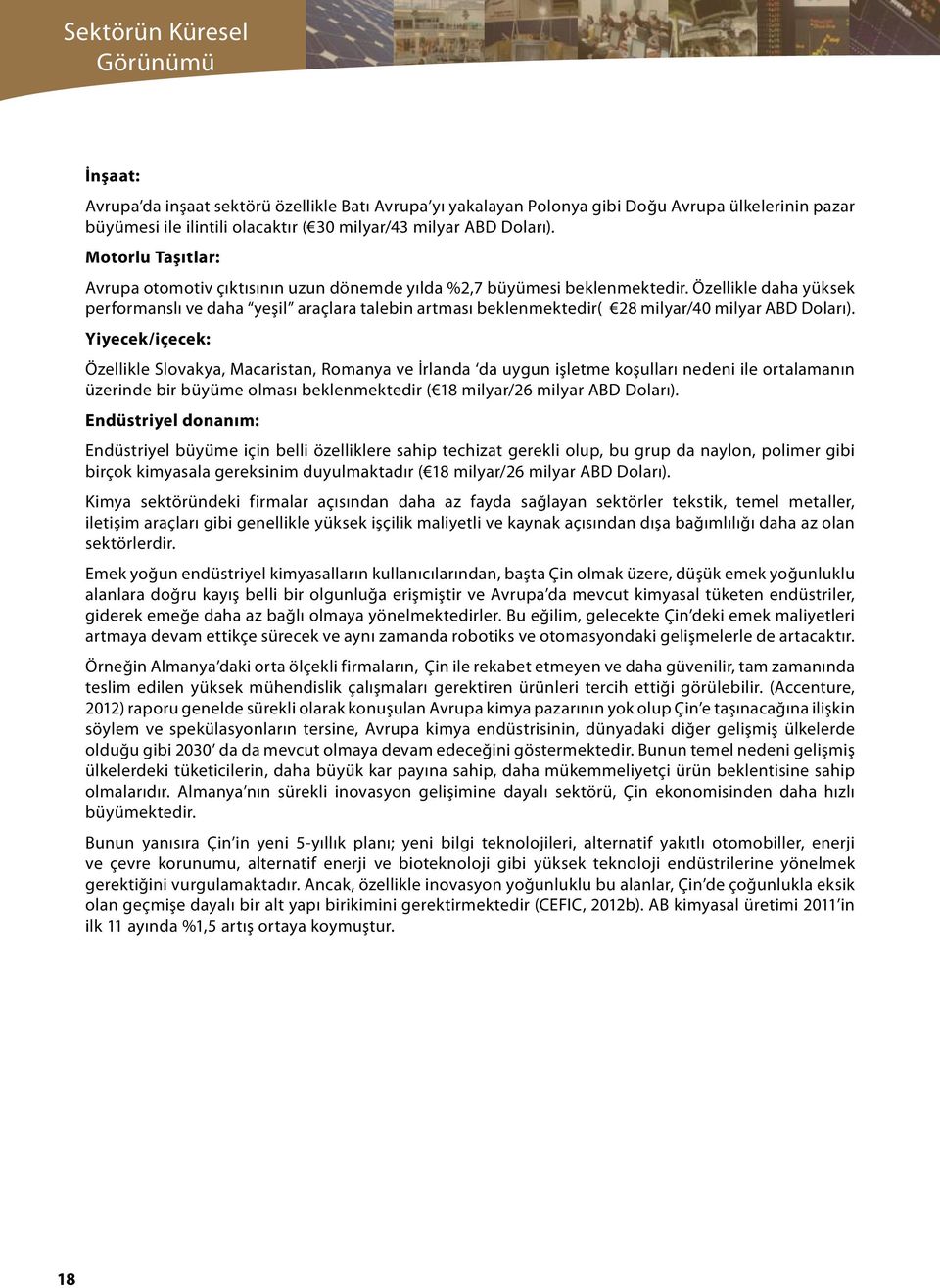 Sektörün Küresel Görünümü

İnşaat:

Avrupa'da inşaat sektörü özellikle Batı Avrupa'yı yakalayan Polonya gibi Doğu Avrupa ülkelerinin pazar büyümesi ile ilintili olacaktır (€30 milyar/43 milyar ABD Doları).

Motorlu Taşıtlar:

Avrupa otomotiv çıktısının uzun dönemde yılda %2,7 büyümesi beklenmektedir. Özellikle daha yüksek performanslı ve daha "yeşil" araçlara talebin artması beklenmektedir( €28 milyar/40 milyar ABD Doları).

Yiyecek/içecek:

Özellikle Slovakya, Macaristan, Romanya ve İrlanda 'da uygun işletme koşulları nedeni ile ortalamanın üzerinde bir büyüme olması beklenmektedir (€18 milyar/26 milyar ABD Doları).

Endüstriyel donanım:

Endüstriyel büyüme için belli özelliklere sahip techizat gerekli olup, bu grup da naylon, polimer gibi birçok kimyasala gereksinim duyulmaktadır (€18 milyar/26 milyar ABD Doları).

Kimya sektöründeki firmalar açısından daha az fayda sağlayan sektörler tekstik, temel metaller, iletişim araçları gibi genellikle yüksek işçilik maliyetli ve kaynak açısından dışa bağımlılığı daha az olan sektörlerdir.

Emek yoğun endüstriyel kimyasalların kullanıcılarından, başta Çin olmak üzere, düşük emek yoğunluklu alanlara doğru kayış belli bir olgunluğa erişmiştir ve Avrupa'da mevcut kimyasal tüketen endüstriler, giderek emeğe daha az bağlı olmaya yönelmektedirler. Bu eğilim, gelecekte Çin'deki emek maliyetleri artmaya devam ettikçe sürecek ve aynı zamanda robotiks ve otomasyondaki gelişmelerle de artacaktır.

Örneğin Almanya'daki orta ölçekli firmaların, Çin ile rekabet etmeyen ve daha güvenilir, tam zamanında teslim edilen yüksek mühendislik çalışmaları gerektiren ürünleri tercih ettiği görülebilir. (Accenture, 2012) raporu genelde sürekli olarak konuşulan Avrupa kimya pazarının yok olup Çin'e taşınacağına ilişkin söylem ve spekülasyonların tersine, Avrupa kimya endüstrisinin, dünyadaki diğer gelişmiş ülkelerde olduğu gibi 2030' da da mevcut olmaya devam edeceğini göstermektedir. Bunun temel nedeni gelişmiş ülkelerdeki tüketicilerin, daha büyük kar payına sahip, daha mükemmeliyetçi ürün beklentisine sahip olmalarıdır. Almanya'nın sürekli inovasyon gelişimine dayalı sektörü, Çin ekonomisinden daha hızlı büyümektedir.

Bunun yanısıra Çin'in yeni 5-yıllık planı; yeni bilgi teknolojileri, alternatif yakıtlı otomobiller, enerji ve çevre korunumu, alternatif enerji ve bioteknoloji gibi yüksek teknoloji endüstrilerine yönelmek gerektiğini vurgulamaktadır. Ancak, özellikle inovasyon yoğunluklu bu alanlar, Çin'de çoğunlukla eksik olan geçmişe dayalı bir alt yapı birikimini gerektirmektedir (CEFIC, 2012b). AB kimyasal üretimi 2011'in ilk 11 ayında %1,5 artış ortaya koymuştur.

18